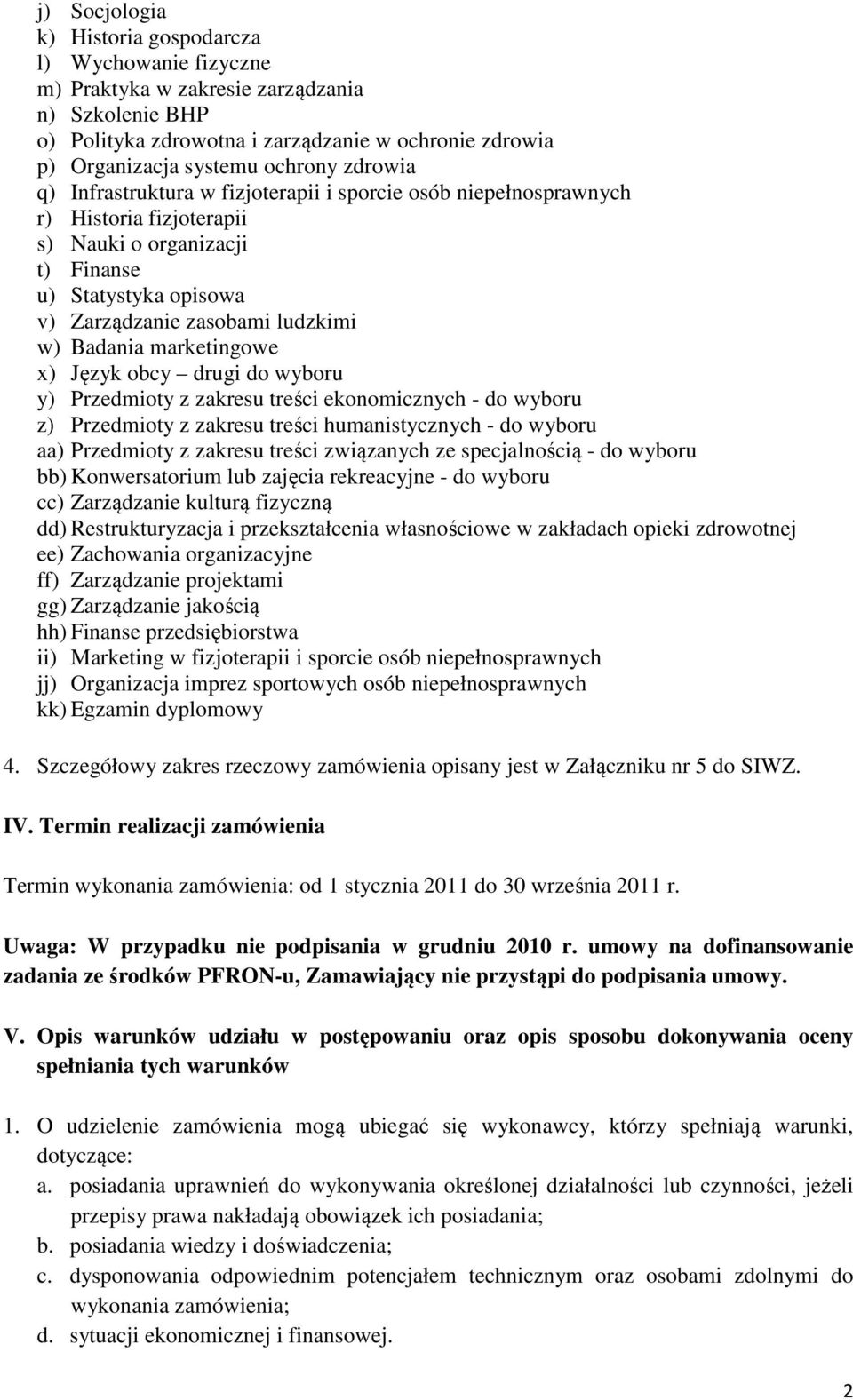 j) Socjologia
k) Historia gospodarcza
l) Wychowanie fizyczne
m) Praktyka w zakresie zarządzania
n) Szkolenie BHP
o) Polityka zdrowotna i zarządzanie w ochronie zdrowia
p) Organizacja systemu ochrony zdrowia
q) Infrastruktura w fizjoterapii i sporcie osób niepełnosprawnych
r) Historia fizjoterapii
s) Nauki o organizacji
t) Finanse
u) Statystyka opisowa
v) Zarządzanie zasobami ludzkimi
w) Badania marketingowe
x) Język obcy – drugi do wyboru
y) Przedmioty z zakresu treści ekonomicznych - do wyboru
z) Przedmioty z zakresu treści humanistycznych - do wyboru
aa) Przedmioty z zakresu treści związanych ze specjalnością - do wyboru
bb) Konwersatorium lub zajęcia rekreacyjne - do wyboru
cc) Zarządzanie kulturą fizyczną
dd) Restrukturyzacja i przekształcenia własnościowe w zakładach opieki zdrowotnej
ee) Zachowania organizacyjne
ff) Zarządzanie projektami
gg) Zarządzanie jakością
hh) Finanse przedsiębiorstwa
ii) Marketing w fizjoterapii i sporcie osób niepełnosprawnych
jj) Organizacja imprez sportowych osób niepełnosprawnych
kk) Egzamin dyplomowy

4. Szczegółowy zakres rzeczowy zamówienia opisany jest w Załączniku nr 5 do SIWZ.

IV. Termin realizacji zamówienia

Termin wykonania zamówienia: od 1 stycznia 2011 do 30 września 2011 r.

Uwaga: W przypadku nie podpisania w grudniu 2010 r. umowy na dofinansowanie zadania ze środków PFRON-u, Zamawiający nie przystąpi do podpisania umowy.

V. Opis warunków udziału w postępowaniu oraz opis sposobu dokonywania oceny spełniania tych warunków

1. O udzielenie zamówienia mogą ubiegać się wykonawcy, którzy spełniają warunki, dotyczące:
a. posiadania uprawnień do wykonywania określonej działalności lub czynności, jeżeli przepisy prawa nakładają obowiązek ich posiadania;
b. posiadania wiedzy i doświadczenia;
c. dysponowania odpowiednim potencjałem technicznym oraz osobami zdolnymi do wykonania zamówienia;
d. sytuacji ekonomicznej i finansowej.

2